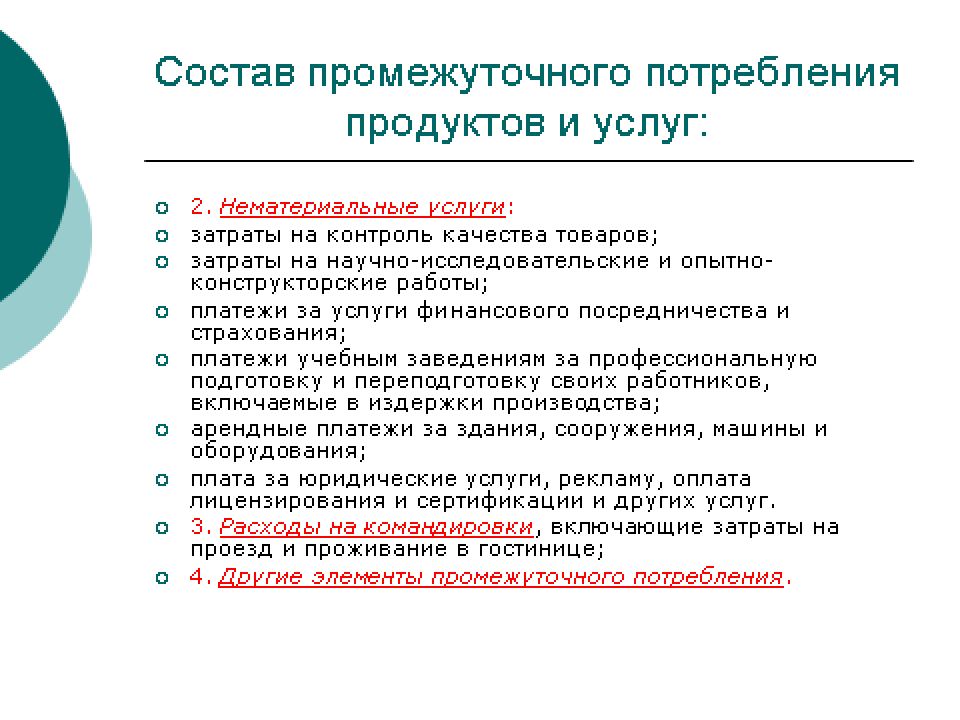 Состав промежуточного потребления продуктов и услуг:

2. Нематериальные услуги:
затраты на контроль качества товаров;
затраты на научно-исследовательские и опытно-конструкторские работы;
платежи за услуги финансового посредничества и страхования;
платежи учебным заведениям за профессиональную подготовку и переподготовку своих работников, включаемые в издержки производства;
арендные платежи за здания, сооружения, машины и оборудования;
плата за юридические услуги, рекламу, оплата лицензирования и сертификации и других услуг.
3. Расходы на командировки, включающие затраты на проезд и проживание в гостинице;
4. Другие элементы промежуточного потребления.